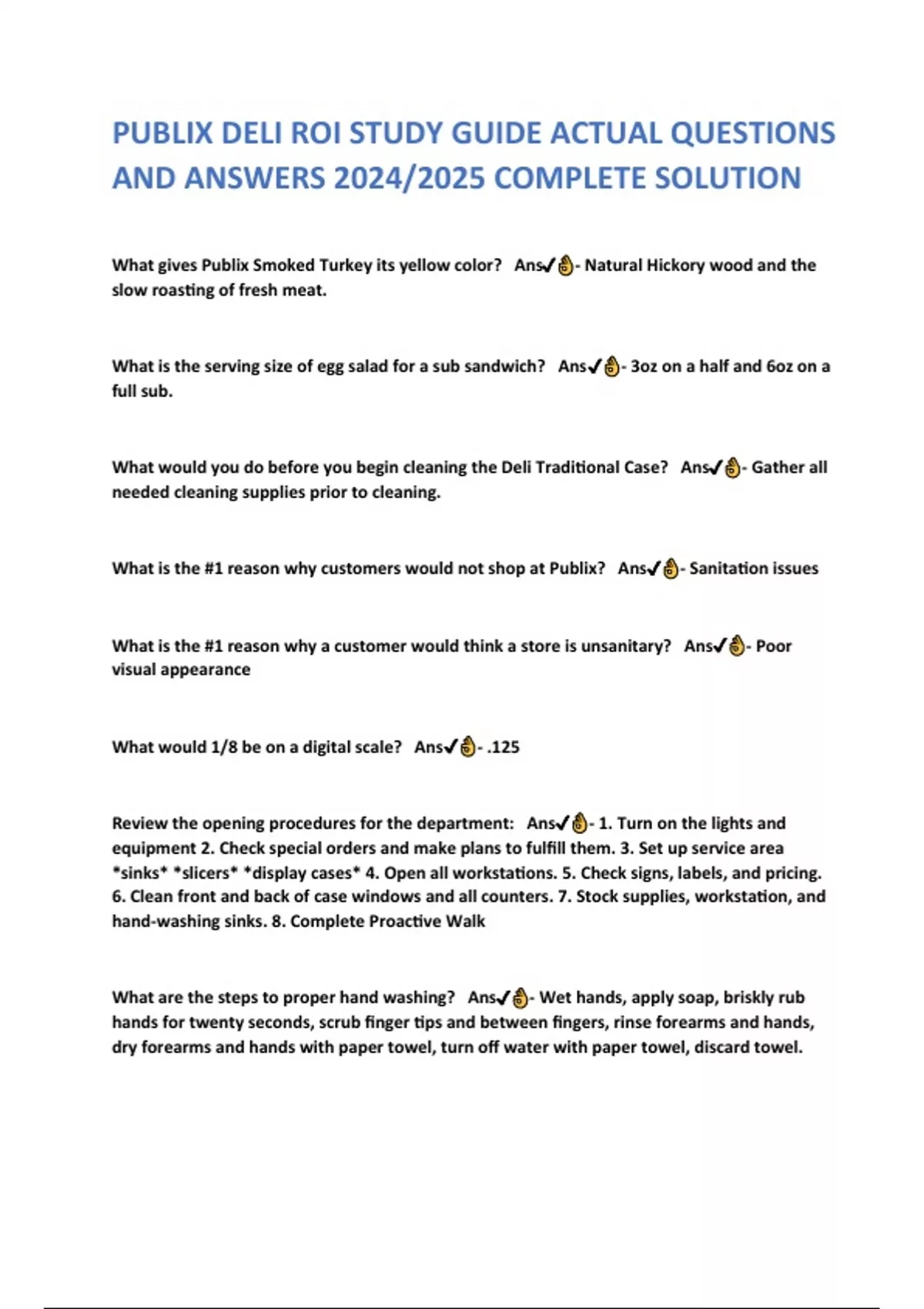 PUBLIX DELI ROI STUDY GUIDE ACTUAL QUESTIONS AND ANSWERS 2024/2025 COMPLETE SOLUTION

What gives Publix Smoked Turkey its yellow color? Ans✓👌- Natural Hickory wood and the slow roasting of fresh meat.

What is the serving size of egg salad for a sub sandwich? Ans✓👌- 3oz on a half and 6oz on a full sub.

What would you do before you begin cleaning the Deli Traditional Case? Ans✓👌- Gather all needed cleaning supplies prior to cleaning.

What is the #1 reason why customers would not shop at Publix? Ans✓👌- Sanitation issues

What is the #1 reason why a customer would think a store is unsanitary? Ans✓👌- Poor visual appearance

What would 1/8 be on a digital scale? Ans✓👌- .125

Review the opening procedures for the department: Ans✓👌- 1. Turn on the lights and equipment 2. Check special orders and make plans to fulfill them. 3. Set up service area *sinks* *slicers* *display cases* 4. Open all workstations. 5. Check signs, labels, and pricing. 6. Clean front and back of case windows and all counters. 7. Stock supplies, workstation, and hand-washing sinks. 8. Complete Proactive Walk

What are the steps to proper hand washing? Ans✓👌- Wet hands, apply soap, briskly rub hands for twenty seconds, scrub finger tips and between fingers, rinse forearms and hands, dry forearms and hands with paper towel, turn off water with paper towel, discard towel.